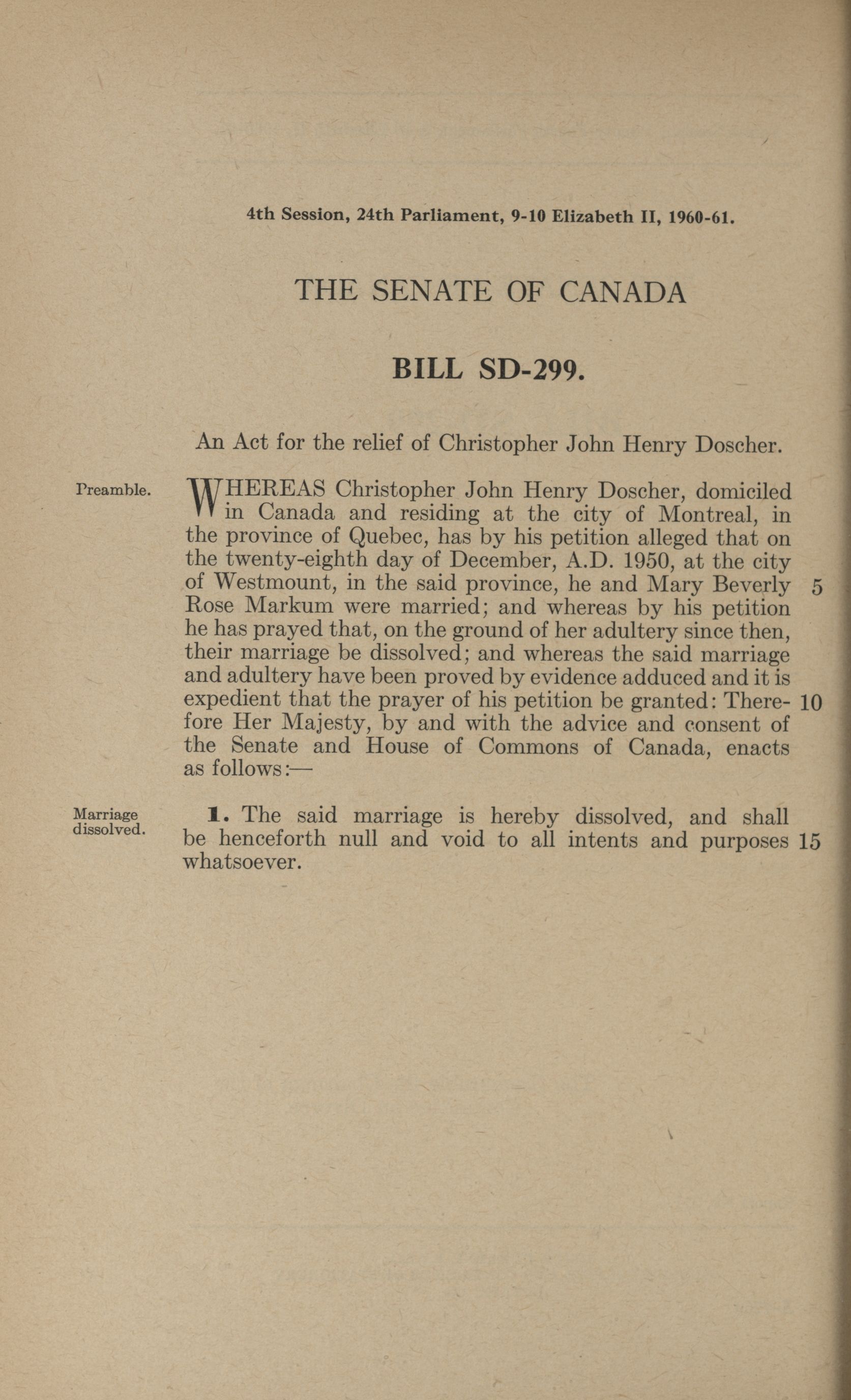 4th Session, 24th Parliament, 9-10 Elizabeth II, 1960-61.

THE SENATE OF CANADA

BILL SD-299.

An Act for the relief of Christopher John Henry Doscher.

Preamble.

WHEREAS Christopher John Henry Doscher, domiciled in Canada and residing at the city of Montreal, in the province of Quebec, has by his petition alleged that on the twenty-eighth day of December, A.D. 1950, at the city of Westmount, in the said province, he and Mary Beverly 5 Rose Markum were married; and whereas by his petition he has prayed that, on the ground of her adultery since then, their marriage be dissolved; and whereas the said marriage and adultery have been proved by evidence adduced and it is expedient that the prayer of his petition be granted: Therefore 10 Her Majesty, by and with the advice and consent of the Senate and House of Commons of Canada, enacts as follows:—

Marriage dissolved.

1. The said marriage is hereby dissolved, and shall be henceforth null and void to all intents and purposes 15 whatsoever.